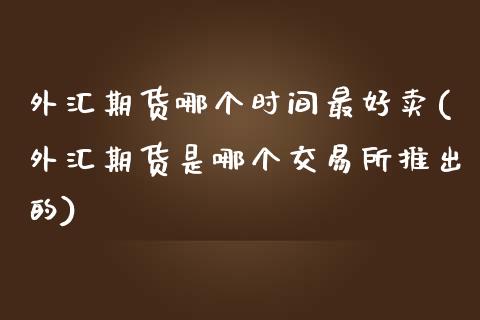 外汇期货哪个时间最好卖(外汇期货是哪个交易所推出的)